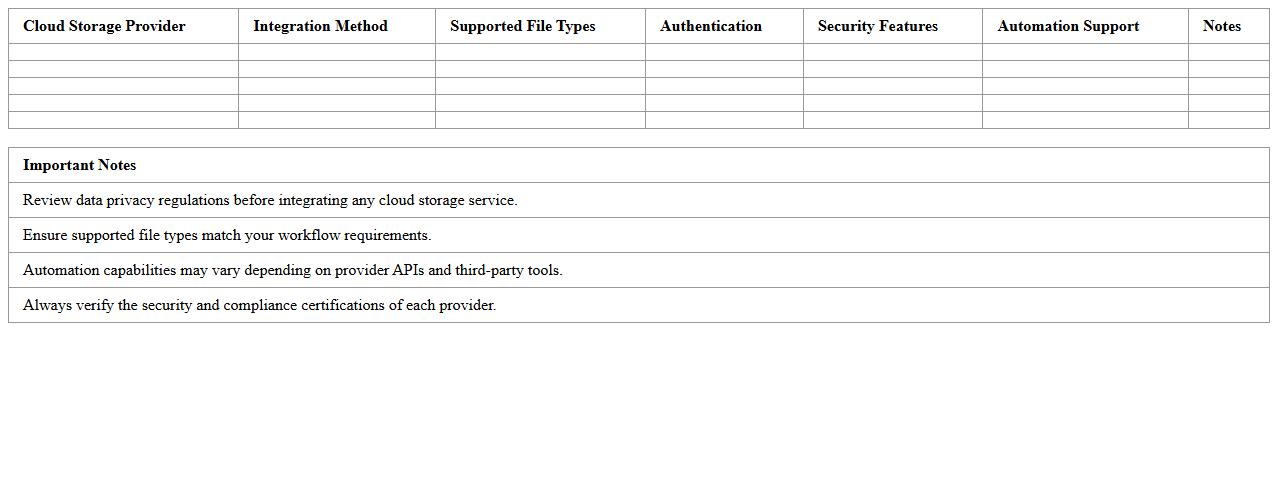 | Cloud Storage Provider | Integration Method | Supported File Types | Authentication | Security Features | Automation Support | Notes |
|---|---|---|---|---|---|---|
| | | | | | | |
| | | | | | | |
| | | | | | | |
| | | | | | | |
| | | | | | | |

| Important Notes |
|---|
| Review data privacy regulations before integrating any cloud storage service. |
| Ensure supported file types match your workflow requirements. |
| Automation capabilities may vary depending on provider APIs and third-party tools. |
| Always verify the security and compliance certifications of each provider. |